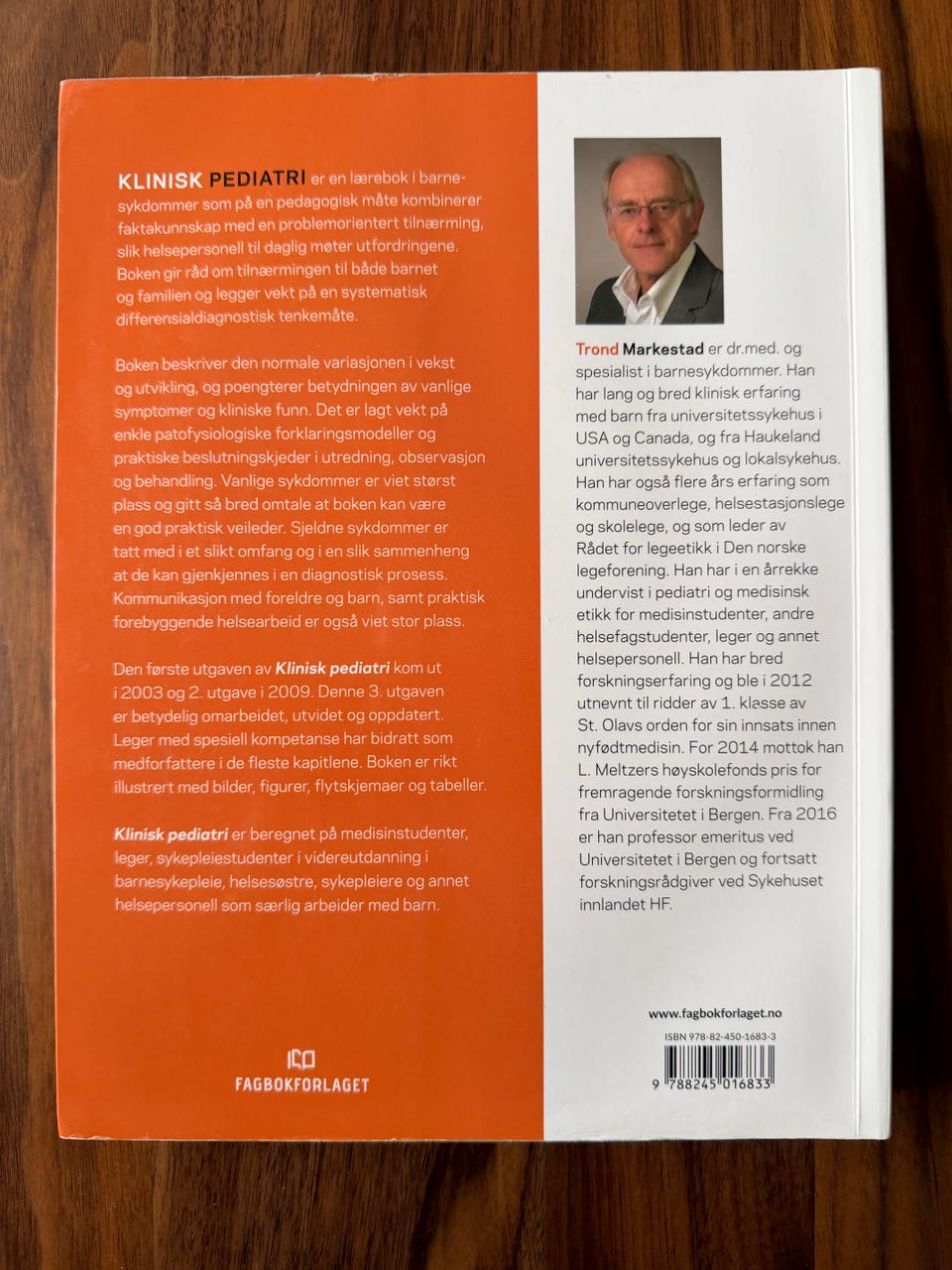 KLINISK PEDIATRI er en lærebok i barnesykdommer som på en pedagogisk måte kombinerer faktakunnskap med en problemorientert tilnærming, slik helsepersonell til daglig møter utfordringene. Boken gir råd om tilnærmingen til både barnet og familien og legger vekt på en systematisk differensialdiagnostisk tenkemåte.

Boken beskriver den normale variasjonen i vekst og utvikling, og poengterer betydningen av vanlige symptomer og kliniske funn. Det er lagt vekt på enkle patofysiologiske forklaringsmodeller og praktiske beslutningskjeder i utredning, observasjon og behandling. Vanlige sykdommer er viet størst plass og gitt så bred omtale at boken kan være en god praktisk veileder. Sjeldne sykdommer er tatt med i et slikt omfang og i en slik sammenheng at de kan gjenkjennes i en diagnostisk prosess. Kommunikasjon med foreldre og barn, samt praktisk forebyggende helsearbeid er også viet stor plass.

Den første utgaven av Klinisk pediatri kom ut i 2003 og 2. utgave i 2009. Denne 3. utgaven er betydelig omarbeidet, utvidet og oppdatert. Leger med spesiell kompetanse har bidratt som medforfattere i de fleste kapitlene. Boken er rikt illustrert med bilder, figurer, flytskjemaer og tabeller.

Klinisk pediatri er beregnet på medisinstudenter, leger, sykepleiestudenter i videreutdanning i barnesykepleie, helsesøstre, sykepleiere og annet helsepersonell som særlig arbeider med barn.

FAGBOKFORLAGET

Trond Markestad er dr.med. og spesialist i barnesykdommer. Han har lang og bred klinisk erfaring med barn fra universitetssykehus i USA og Canada, og fra Haukeland universitetssykehus og lokalsykehus. Han har også flere års erfaring som kommuneoverlege, helsestasjonslege og skolelege, og som leder av Rådet for legeetikk i Den norske legeforening. Han har i en årrekke undervist i pediatri og medisinsk etikk for medisinstudenter, andre helsefagstudenter, leger og annet helsepersonell. Han har bred forskningserfaring og ble i 2012 utnevnt til ridder av 1. klasse av St. Olavs orden for sin innsats innen nyfødtmedisin. For 2014 mottok han L. Meltzers høyskolefonds pris for fremragende forskningsformidling fra Universitetet i Bergen. Fra 2016 er han professor emeritus ved Universitetet i Bergen og fortsatt forskningsrådgiver ved Sykehuset innlandet HF.

www.fagbokforlaget.no

ISBN 978-82-450-1683-3

9 788245 016833